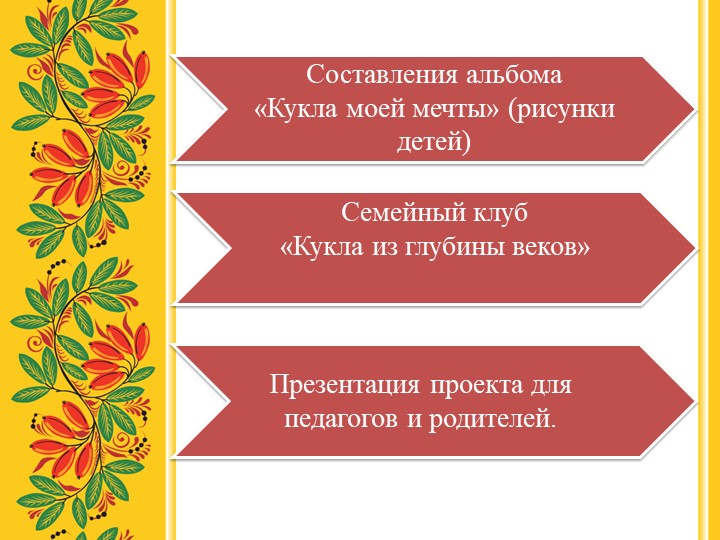 Составления альбома
«Кукла моей мечты» (рисунки детей)

Семейный клуб
«Кукла из глубины веков»

Презентация проекта для педагогов и родителей.